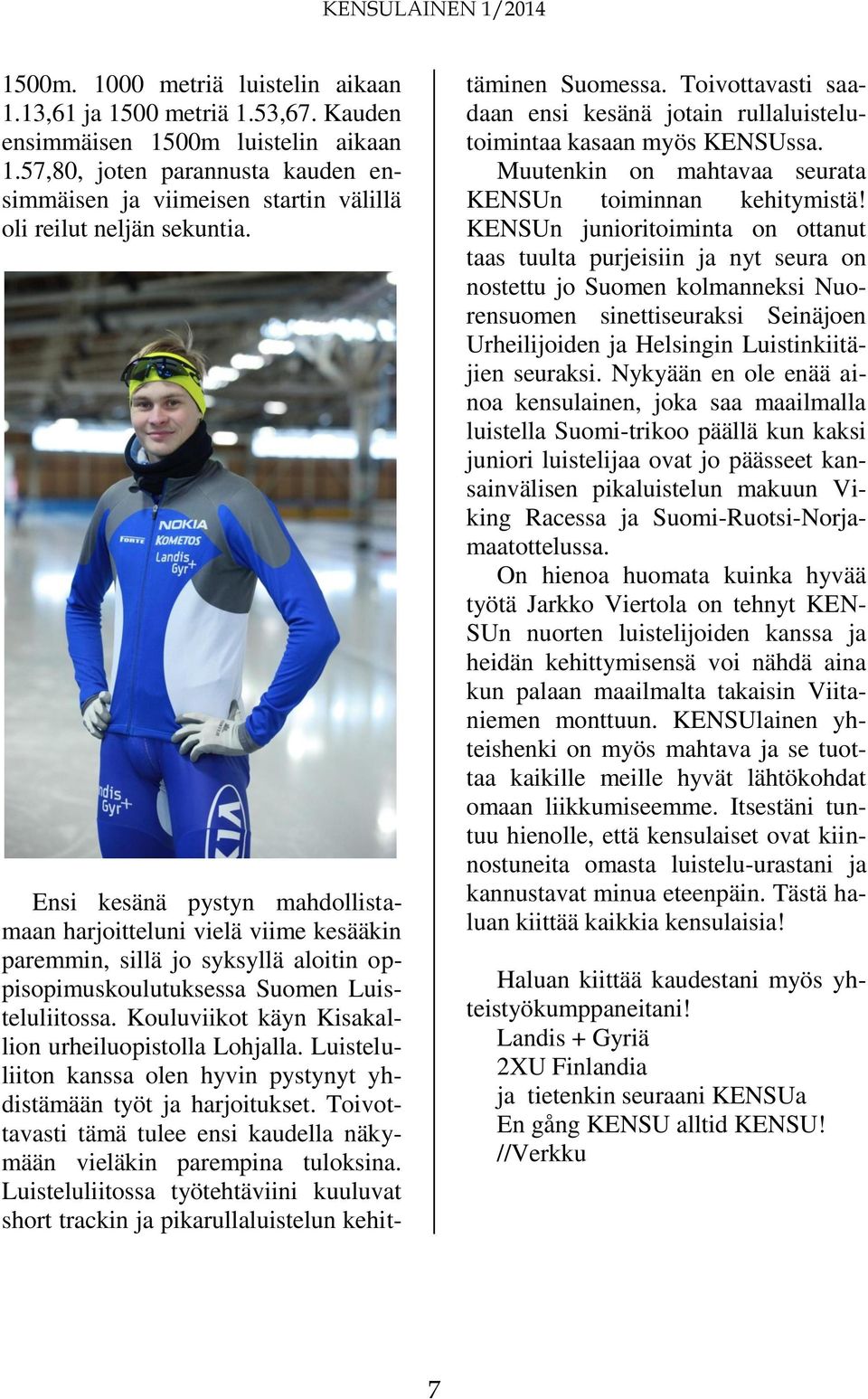 KENSULAINEN 1/2014

1500m. 1000 metriä luistelin aikaan 1.13,61 ja 1500 metriä 1.53,67. Kauden ensimmäisen 1500m luistelin aikaan 1.57,80, joten parannusta kauden ensimmäisen ja viimeisen startin välillä oli reilut neljän sekuntia.

NOKIA
FORTE KOMETOS
Landis Gyr+
Landis Gyr+

Ensi kesänä pystyn mahdollistamaan harjoitteluni vielä viime kesääkin paremmin, sillä jo syksyllä aloitin oppisopimuskoulutuksessa Suomen Luisteluliitossa. Kouluviikot käyn Kisakallion urheiluopistolla Lohjalla. Luisteluliiton kanssa olen hyvin pystynyt yhdistämään työt ja harjoitukset. Toivottavasti tämä tulee ensi kaudella näkymään vieläkin parempina tuloksina. Luisteluliitossa työtehtäviini kuuluvat short trackin ja pikarullaluistelun kehittäminen Suomessa. Toivottavasti saadaan ensi kesänä jotain rullaluistelutoimintaa kasaan myös KENSUssa.

Muutenkin on mahtavaa seurata KENSUn toiminnan kehitymistä! KENSUn junioritoiminta on ottanut taas tuulta purjeisiin ja nyt seura on nostettu jo Suomen kolmanneksi Nuorensuomen sinettiseuraksi Seinäjoen Urheilijoiden ja Helsingin Luistinkiitäjien seuraksi. Nykyään en ole enää ainoa kensulainen, joka saa maailmalla luistella Suomi-trikoo päällä kun kaksi juniori luistelijaa ovat jo päässeet kansainvälisen pikaluistelun makuun Viking Racessa ja Suomi-Ruotsi-Norjamaatottelussa.

On hienoa huomata kuinka hyvää työtä Jarkko Viertola on tehnyt KENSUn nuorten luistelijoiden kanssa ja heidän kehittymisensä voi nähdä aina kun palaan maailmalta takaisin Viitaniemen monttuun. KENSUlainen yhteishenki on myös mahtava ja se tuottaa kaikille meille hyvät lähtökohdat omaan liikkumiseemme. Itsestäni tuntuu hienolle, että kensulaiset ovat kiinnostuneita omasta luistelu-urastani ja kannustavat minua eteenpäin. Tästä haluan kiittää kaikkia kensulaisia!

Haluan kiittää kaudestani myös yhteistyökumppaneitani!
Landis + Gyriä
2XU Finlandia
ja tietenkin seuraani KENSUa
En gång KENSU alltid KENSU!
//Verkku

7